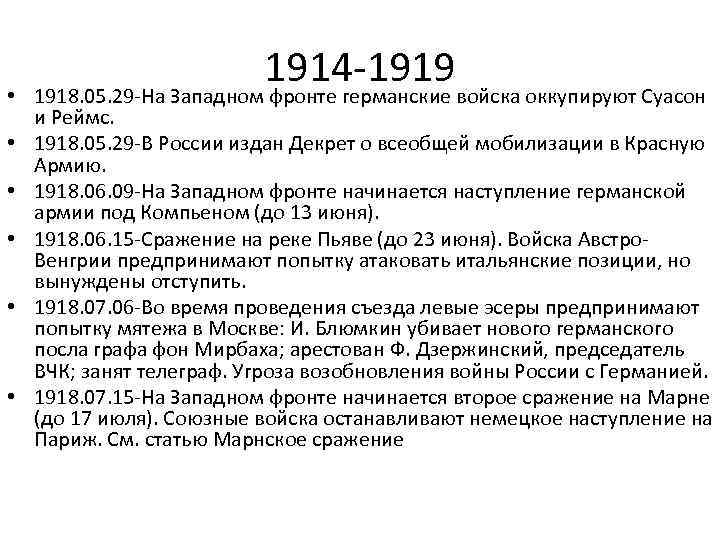 1914-1919

• 1918.05.29-На Западном фронте германские войска оккупируют Суасон и Реймс.
• 1918.05.29-В России издан Декрет о всеобщей мобилизации в Красную Армию.
• 1918.06.09-На Западном фронте начинается наступление германской армии под Компьеном (до 13 июня).
• 1918.06.15-Сражение на реке Пьяве (до 23 июня). Войска Австро-Венгрии предпринимают попытку атаковать итальянские позиции, но вынуждены отступить.
• 1918.07.06-Во время проведения съезда левые эсеры предпринимают попытку мятежа в Москве: И. Блюмкин убивает нового германского посла графа фон Мирбаха; арестован Ф. Дзержинский, председатель ВЧК; занят телеграф. Угроза возобновления войны России с Германией.
• 1918.07.15-На Западном фронте начинается второе сражение на Марне (до 17 июля). Союзные войска останавливают немецкое наступление на Париж. См. статью Марнское сражение